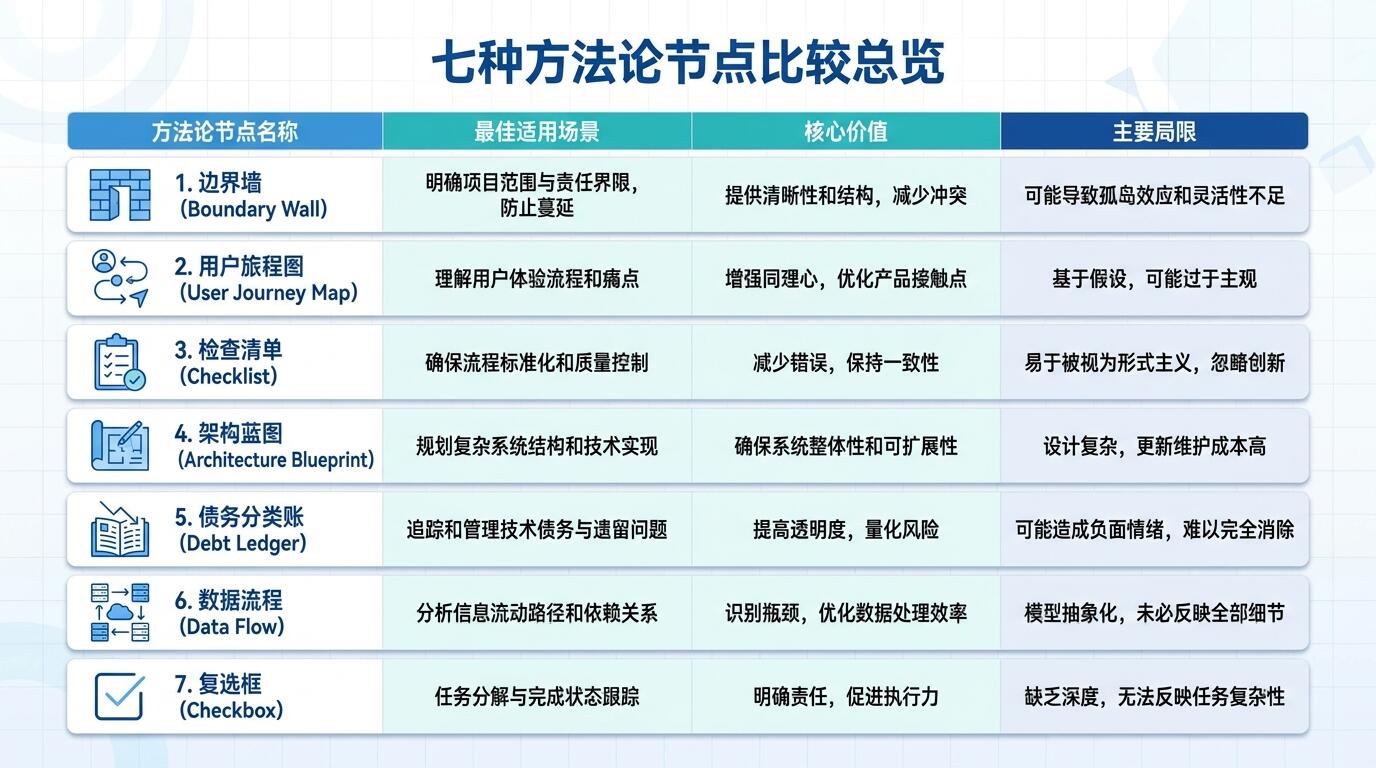 七种方法论节点比较总览

| 方法论节点名称 | 最佳适用场景 | 核心价值 | 主要局限 |
|---|---|---|---|
| 1. 边界墙 (Boundary Wall) | 明确项目范围与责任界限，防止蔓延 | 提供清晰性和结构，减少冲突 | 可能导致孤岛效应和灵活性不足 |
| 2. 用户旅程图 (User Journey Map) | 理解用户体验流程和痛点 | 增强同理心，优化产品接触点 | 基于假设，可能过于主观 |
| 3. 检查清单 (Checklist) | 确保流程标准化和质量控制 | 减少错误，保持一致性 | 易于被视为形式主义，忽略创新 |
| 4. 架构蓝图 (Architecture Blueprint) | 规划复杂系统结构和技术实现 | 确保系统整体性和可扩展性 | 设计复杂，更新维护成本高 |
| 5. 债务分类账 (Debt Ledger) | 追踪和管理技术债务与遗留问题 | 提高透明度，量化风险 | 可能造成负面情绪，难以完全消除 |
| 6. 数据流程 (Data Flow) | 分析信息流动路径和依赖关系 | 识别瓶颈，优化数据处理效率 | 模型抽象化，未必反映全部细节 |
| 7. 复选框 (Checkbox) | 任务分解与完成状态跟踪 | 明确责任，促进执行力 | 缺乏深度，无法反映任务复杂性 |